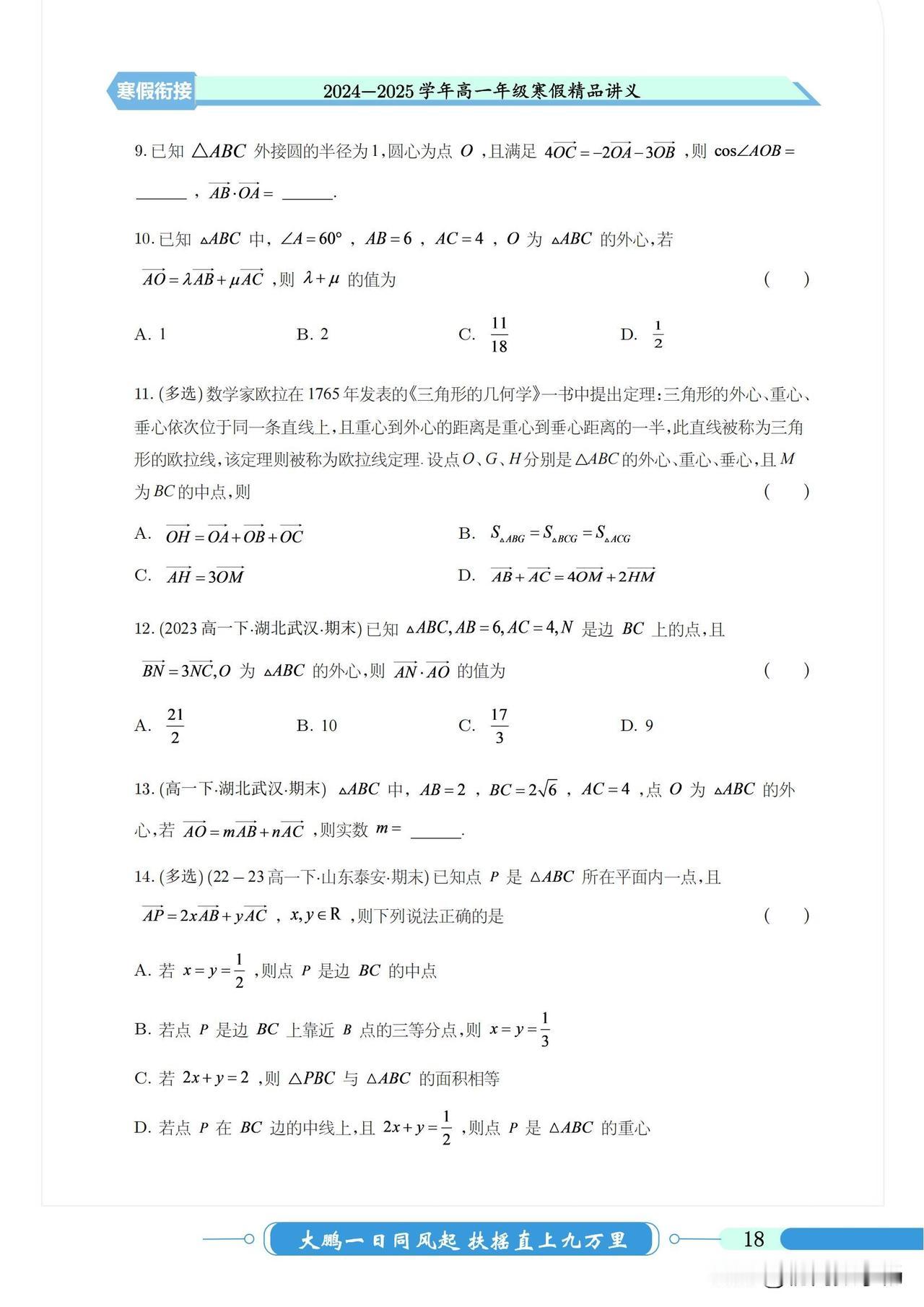 寒假衔接　2024—2025学年高一年级寒假精品讲义

9. 已知 $\triangle ABC$ 外接圆的半径为1，圆心为点 $O$，且满足 $4\overrightarrow{OC}=-2\overrightarrow{OA}-3\overrightarrow{OB}$，则 $\cos\angle AOB=$ ______，$\overrightarrow{AB}\cdot\overrightarrow{OA}=$ ______.

10. 已知 $\triangle ABC$ 中，$\angle A=60°$，$AB=6$，$AC=4$，$O$ 为 $\triangle ABC$ 的外心，若 $\overrightarrow{AO}=\lambda\overrightarrow{AB}+\mu\overrightarrow{AC}$，则 $\lambda+\mu$ 的值为　(　　)

A. 1　B. 2　C. $\frac{11}{18}$　D. $\frac{1}{2}$

11. (多选) 数学家欧拉在1765年发表的《三角形的几何学》一书中提出定理：三角形的外心、重心、垂心依次位于同一条直线上，且重心到外心的距离是重心到垂心距离的一半，此直线被称为三角形的欧拉线，该定理则被称为欧拉线定理. 设点 $O$、$G$、$H$ 分别是 $\triangle ABC$ 的外心、重心、垂心，且 $M$ 为 $BC$ 的中点，则　(　　)

A. $\overrightarrow{OH}=\overrightarrow{OA}+\overrightarrow{OB}+\overrightarrow{OC}$　B. $S_{\triangle ABG}=S_{\triangle BCG}=S_{\triangle ACG}$

C. $\overrightarrow{AH}=3\overrightarrow{OM}$　D. $\overrightarrow{AB}+\overrightarrow{AC}=4\overrightarrow{OM}+2\overrightarrow{HM}$

12. (2023高一下·湖北武汉·期末) 已知 $\triangle ABC, AB=6, AC=4, N$ 是边 $BC$ 上的点，且 $\overrightarrow{BN}=3\overrightarrow{NC}, O$ 为 $\triangle ABC$ 的外心，则 $\overrightarrow{AN}\cdot\overrightarrow{AO}$ 的值为　(　　)

A. $\frac{21}{2}$　B. 10　C. $\frac{17}{3}$　D. 9

13. (高一下·湖北武汉·期末) $\triangle ABC$ 中，$AB=2$，$BC=2\sqrt{6}$，$AC=4$，点 $O$ 为 $\triangle ABC$ 的外心，若 $\overrightarrow{AO}=m\overrightarrow{AB}+n\overrightarrow{AC}$，则实数 $m=$ ______.

14. (多选) (22－23高一下·山东泰安·期末) 已知点 $P$ 是 $\triangle ABC$ 所在平面内一点，且 $\overrightarrow{AP}=2x\overrightarrow{AB}+y\overrightarrow{AC}$，$x,y\in R$，则下列说法正确的是　(　　)

A. 若 $x=y=\frac{1}{2}$，则点 $P$ 是边 $BC$ 的中点

B. 若点 $P$ 是边 $BC$ 上靠近 $B$ 点的三等分点，则 $x=y=\frac{1}{3}$

C. 若 $2x+y=2$，则 $\triangle PBC$ 与 $\triangle ABC$ 的面积相等

D. 若点 $P$ 在 $BC$ 边的中线上，且 $2x+y=\frac{1}{2}$，则点 $P$ 是 $\triangle ABC$ 的重心

大鹏一日同风起 扶摇直上九万里　18